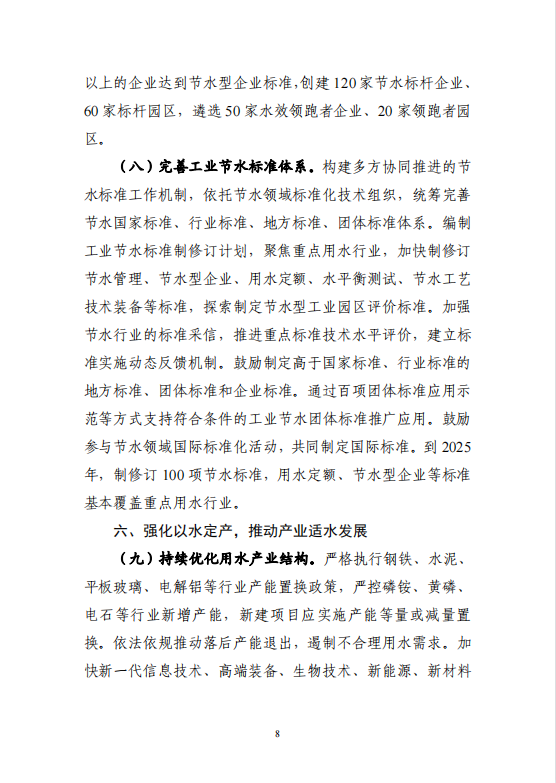 以上的企业达到节水型企业标准，创建120家节水标杆企业、60家标杆园区，遴选50家水效领跑者企业、20家领跑者园区。

（八）完善工业节水标准体系。构建多方协同推进的节水标准工作机制，依托节水领域标准化技术组织，统筹完善节水国家标准、行业标准、地方标准、团体标准体系。编制工业节水标准制修订计划，聚焦重点用水行业，加快制修订节水管理、节水型企业、用水定额、水平衡测试、节水工艺技术装备等标准，探索制定节水型工业园区评价标准。加强节水行业的标准采信，推进重点标准技术水平评价，建立标准实施动态反馈机制。鼓励制定高于国家标准、行业标准的地方标准、团体标准和企业标准。通过百项团体标准应用示范等方式支持符合条件的工业节水团体标准推广应用。鼓励参与节水领域国际标准化活动，共同制定国际标准。到2025年，制修订100项节水标准，用水定额、节水型企业等标准基本覆盖重点用水行业。

六、强化以水定产，推动产业适水发展

（九）持续优化用水产业结构。严格执行钢铁、水泥、平板玻璃、电解铝等行业产能置换政策，严控磷铵、黄磷、电石等行业新增产能，新建项目应实施产能等量或减量置换。依法依规推动落后产能退出，遏制不合理用水需求。加快新一代信息技术、高端装备、生物技术、新能源、新材料

8